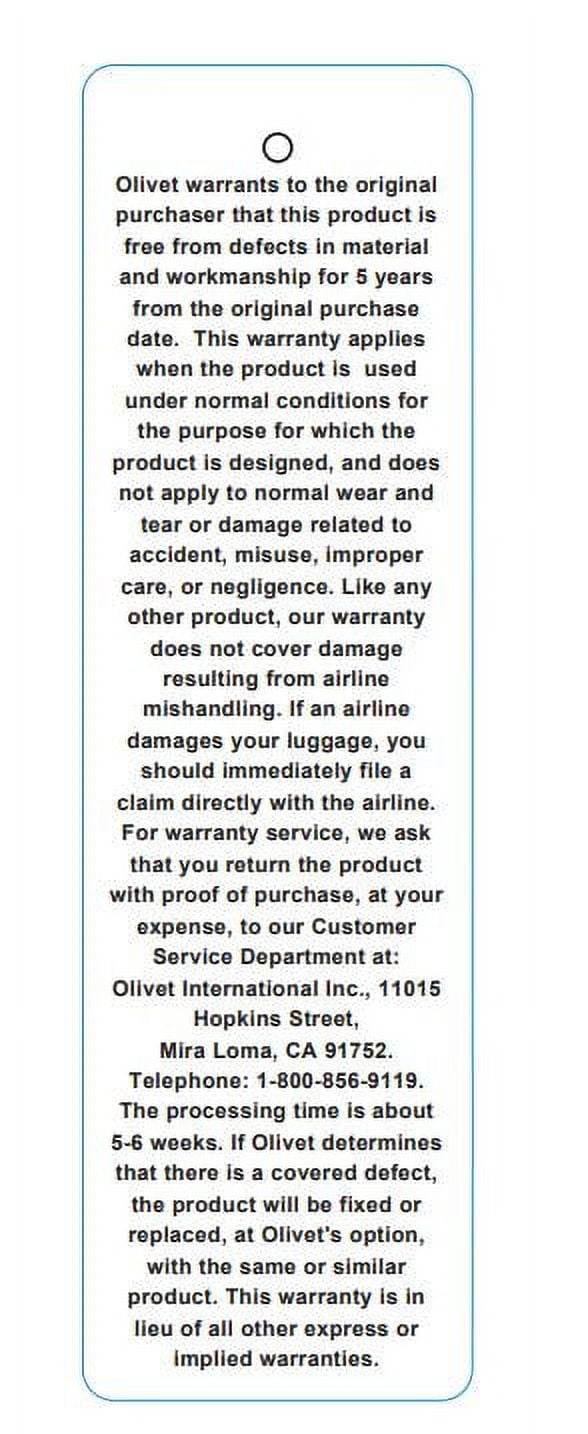 Olivet warrants to the original purchaser that this product is free from defects in material and workmanship for 5 years from the original purchase date. This warranty applies when the product is used under normal conditions for the purpose for which the product is designed, and does not apply to normal wear and tear or damage related to accident, misuse, improper care, or negligence. Like any other product, our warranty does not cover damage resulting from airline mishandling. If an airline damages your luggage, you should immediately file a claim directly with the airline. For warranty service, we ask that you return the product with proof of purchase, at your expense, to our Customer Service Department at:
Olivet International Inc., 11015
Hopkins Street,
Mira Loma, CA 91752.
Telephone: 1-800-856-9119.
The processing time is about 5-6 weeks. If Olivet determines that there is a covered defect, the product will be fixed or replaced, at Olivet's option, with the same or similar product. This warranty is in lieu of all other express or implied warranties.